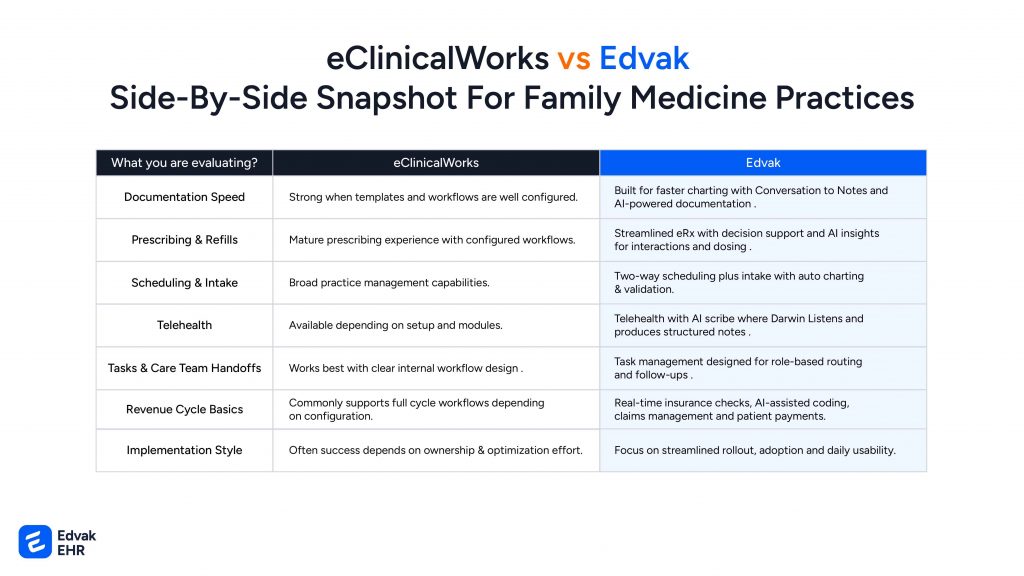 eClinicalWorks vs Edvak
Side-By-Side Snapshot For Family Medicine Practices

| What you are evaluating? | eClinicalWorks | Edvak |
|---|---|---|
| Documentation Speed | Strong when templates and workflows are well configured. | Built for faster charting with Conversation to Notes and AI-powered documentation . |
| Prescribing & Refills | Mature prescribing experience with configured workflows. | Streamlined eRx with decision support and AI insights for interactions and dosing . |
| Scheduling & Intake | Broad practice management capabilities. | Two-way scheduling plus intake with auto charting & validation. |
| Telehealth | Available depending on setup and modules. | Telehealth with AI scribe where Darwin Listens and produces structured notes . |
| Tasks & Care Team Handoffs | Works best with clear internal workflow design . | Task management designed for role-based routing and follow-ups . |
| Revenue Cycle Basics | Commonly supports full cycle workflows depending on configuration. | Real-time insurance checks, AI-assisted coding, claims management and patient payments. |
| Implementation Style | Often success depends on ownership & optimization effort. | Focus on streamlined rollout, adoption and daily usability. |

Edvak
EHR